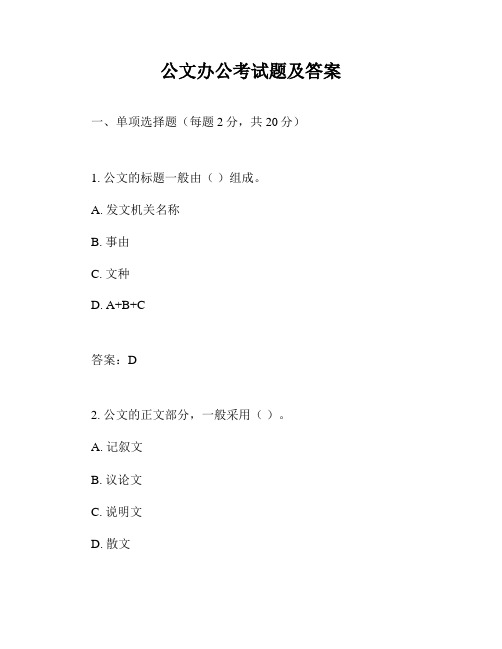 公文办公考试题及答案

一、单项选择题（每题 2 分，共 20 分）

1. 公文的标题一般由（ ）组成。

A. 发文机关名称

B. 事由

C. 文种

D. A+B+C

答案：D

2. 公文的正文部分，一般采用（ ）。

A. 记叙文

B. 议论文

C. 说明文

D. 散文